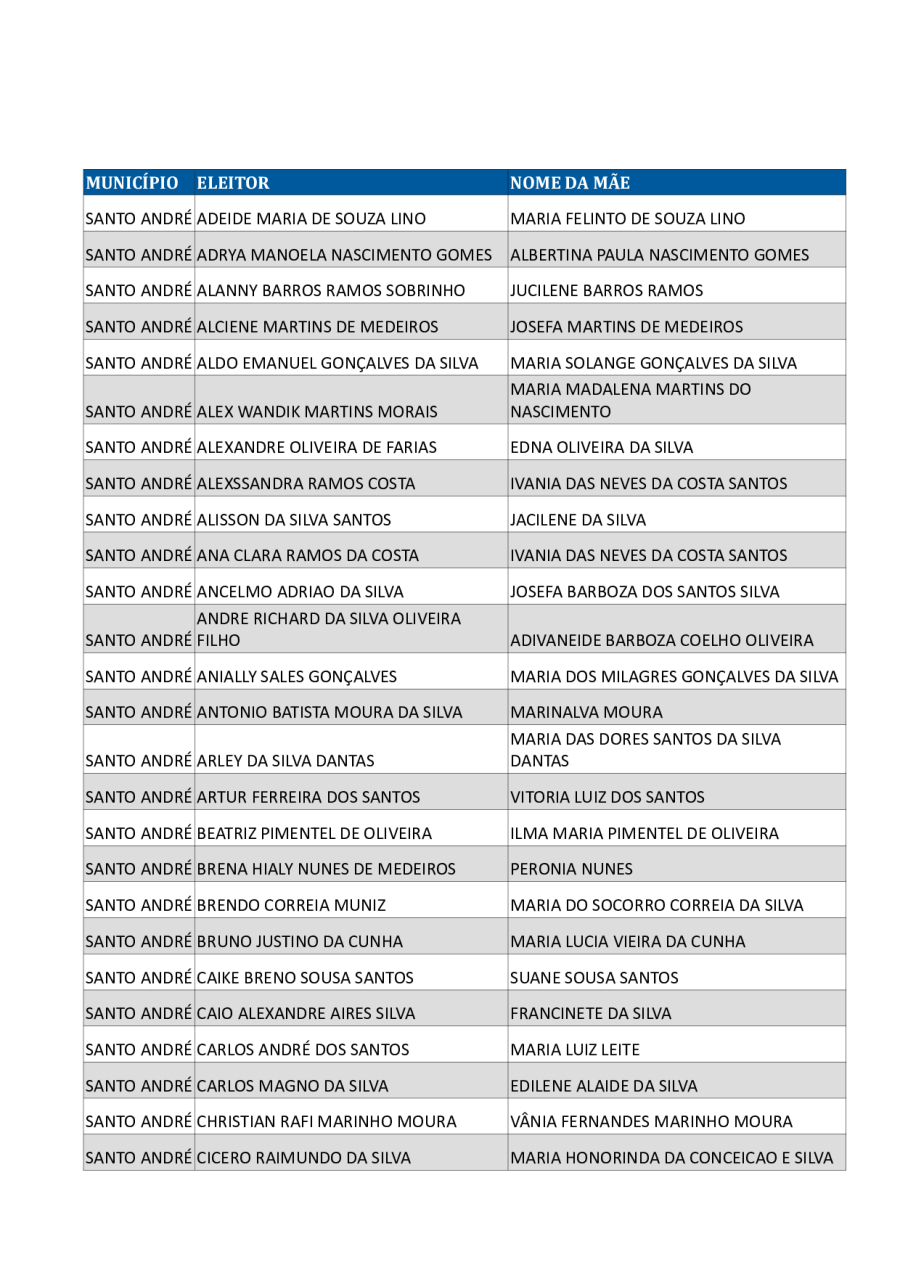 | MUNICÍPIO | ELEITOR | NOME DA MÃE |
|---|---|---|
| SANTO ANDRÉ | ADEIDE MARIA DE SOUZA LINO | MARIA FELINTO DE SOUZA LINO |
| SANTO ANDRÉ | ADRYA MANOELA NASCIMENTO GOMES | ALBERTINA PAULA NASCIMENTO GOMES |
| SANTO ANDRÉ | ALANNY BARROS RAMOS SOBRINHO | JUCILENE BARROS RAMOS |
| SANTO ANDRÉ | ALCIENE MARTINS DE MEDEIROS | JOSEFA MARTINS DE MEDEIROS |
| SANTO ANDRÉ | ALDO EMANUEL GONÇALVES DA SILVA | MARIA SOLANGE GONÇALVES DA SILVA |
| SANTO ANDRÉ | ALEX WANDIK MARTINS MORAIS | MARIA MADALENA MARTINS DO NASCIMENTO |
| SANTO ANDRÉ | ALEXANDRE OLIVEIRA DE FARIAS | EDNA OLIVEIRA DA SILVA |
| SANTO ANDRÉ | ALEXSSANDRA RAMOS COSTA | IVANIA DAS NEVES DA COSTA SANTOS |
| SANTO ANDRÉ | ALISSON DA SILVA SANTOS | JACILENE DA SILVA |
| SANTO ANDRÉ | ANA CLARA RAMOS DA COSTA | IVANIA DAS NEVES DA COSTA SANTOS |
| SANTO ANDRÉ | ANCELMO ADRIAO DA SILVA | JOSEFA BARBOZA DOS SANTOS SILVA |
| SANTO ANDRÉ | ANDRE RICHARD DA SILVA OLIVEIRA FILHO | ADIVANEIDE BARBOZA COELHO OLIVEIRA |
| SANTO ANDRÉ | ANIALLY SALES GONÇALVES | MARIA DOS MILAGRES GONÇALVES DA SILVA |
| SANTO ANDRÉ | ANTONIO BATISTA MOURA DA SILVA | MARINALVA MOURA |
| SANTO ANDRÉ | ARLEY DA SILVA DANTAS | MARIA DAS DORES SANTOS DA SILVA DANTAS |
| SANTO ANDRÉ | ARTUR FERREIRA DOS SANTOS | VITORIA LUIZ DOS SANTOS |
| SANTO ANDRÉ | BEATRIZ PIMENTEL DE OLIVEIRA | ILMA MARIA PIMENTEL DE OLIVEIRA |
| SANTO ANDRÉ | BRENA HIALY NUNES DE MEDEIROS | PERONIA NUNES |
| SANTO ANDRÉ | BRENDO CORREIA MUNIZ | MARIA DO SOCORRO CORREIA DA SILVA |
| SANTO ANDRÉ | BRUNO JUSTINO DA CUNHA | MARIA LUCIA VIEIRA DA CUNHA |
| SANTO ANDRÉ | CAIKE BRENO SOUSA SANTOS | SUANE SOUSA SANTOS |
| SANTO ANDRÉ | CAIO ALEXANDRE AIRES SILVA | FRANCINETE DA SILVA |
| SANTO ANDRÉ | CARLOS ANDRÉ DOS SANTOS | MARIA LUIZ LEITE |
| SANTO ANDRÉ | CARLOS MAGNO DA SILVA | EDILENE ALAIDE DA SILVA |
| SANTO ANDRÉ | CHRISTIAN RAFI MARINHO MOURA | VÂNIA FERNANDES MARINHO MOURA |
| SANTO ANDRÉ | CICERO RAIMUNDO DA SILVA | MARIA HONORINDA DA CONCEICAO E SILVA |